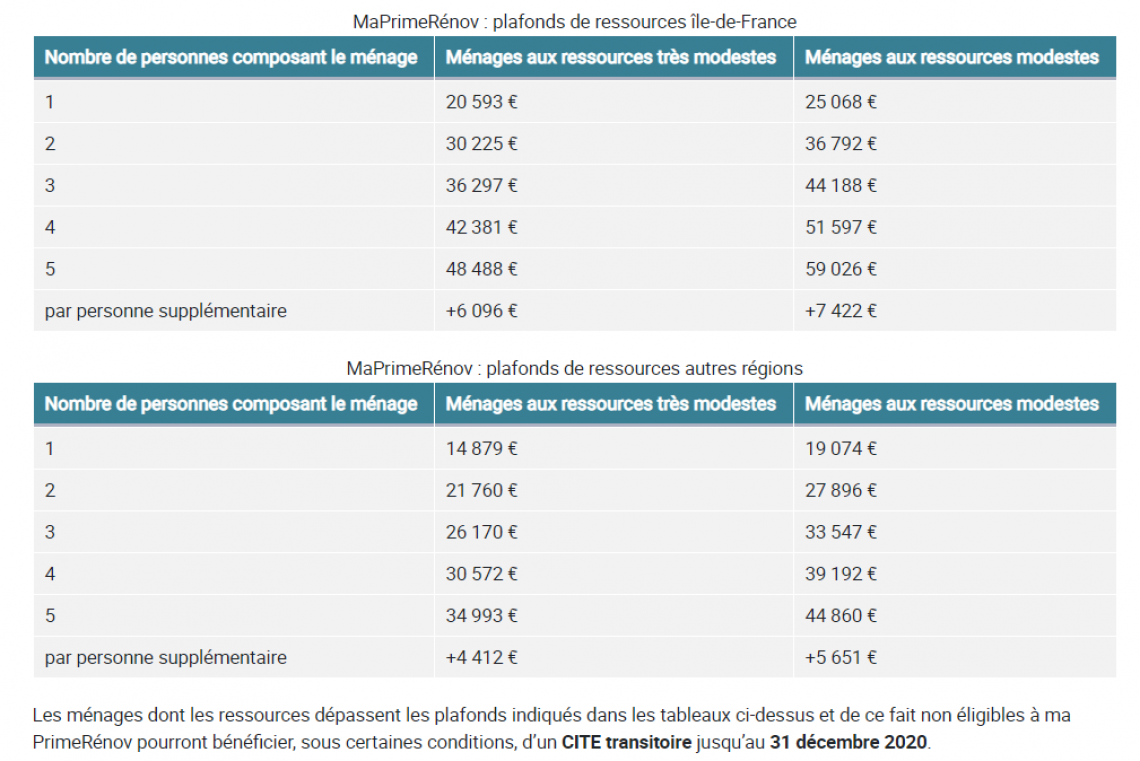 MaPrimeRénov : plafonds de ressources île-de-France

| Nombre de personnes composant le ménage | Ménages aux ressources très modestes | Ménages aux ressources modestes |
|---|---|---|
| 1 | 20 593 € | 25 068 € |
| 2 | 30 225 € | 36 792 € |
| 3 | 36 297 € | 44 188 € |
| 4 | 42 381 € | 51 597 € |
| 5 | 48 488 € | 59 026 € |
| par personne supplémentaire | +6 096 € | +7 422 € |

MaPrimeRénov : plafonds de ressources autres régions

| Nombre de personnes composant le ménage | Ménages aux ressources très modestes | Ménages aux ressources modestes |
|---|---|---|
| 1 | 14 879 € | 19 074 € |
| 2 | 21 760 € | 27 896 € |
| 3 | 26 170 € | 33 547 € |
| 4 | 30 572 € | 39 192 € |
| 5 | 34 993 € | 44 860 € |
| par personne supplémentaire | +4 412 € | +5 651 € |

Les ménages dont les ressources dépassent les plafonds indiqués dans les tableaux ci-dessus et de ce fait non éligibles à ma PrimeRénov pourront bénéficier, sous certaines conditions, d'un CITE transitoire jusqu'au 31 décembre 2020.